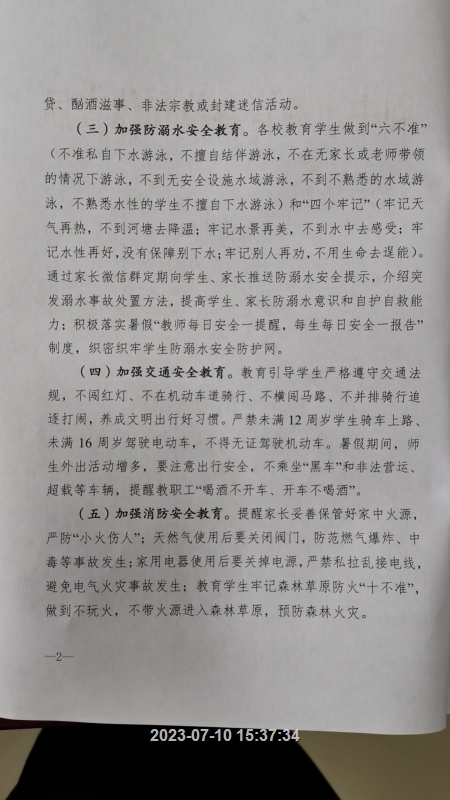 贷、酗酒滋事、非法宗教或封建迷信活动。

（三）加强防溺水安全教育。各校教育学生做到“六不准”（不准私自下水游泳，不擅自结伴游泳，不在无家长或老师带领的情况下游泳，不到无安全设施水域游泳，不到不熟悉的水域游泳，不熟悉水性的学生不擅自下水游泳）和“四个牢记”（牢记天气再热，不到河塘去降温；牢记水景再美，不到水中去感受；牢记水性再好，没有保障别下水；牢记别人再劝，不用生命去逞能）。通过家长微信群定期向学生、家长推送防溺水安全提示，介绍突发溺水事故处置方法，提高学生、家长防溺水意识和自护自救能力；积极落实暑假“教师每日安全一提醒，每生每日安全一报告”制度，织密织牢学生防溺水安全防护网。

（四）加强交通安全教育。教育引导学生严格遵守交通法规，不闯红灯、不在机动车道骑行、不横闯马路、不并排骑行追逐打闹，养成文明出行好习惯。严禁未满12周岁学生骑车上路、未满16周岁驾驶电动车，不得无证驾驶机动车。暑假期间，师生外出活动增多，要注意出行安全，不乘坐“黑车”和非法营运、超载等车辆，提醒教职工“喝酒不开车、开车不喝酒”。

（五）加强消防安全教育。提醒家长妥善保管好家中火源，严防“小火伤人”；天然气使用后要关闭阀门，防范燃气爆炸、中毒等事故发生；家用电器使用后要关掉电源，严禁私拉乱接电线，避免电气火灾事故发生；教育学生牢记森林草原防火“十不准”，做到不玩火，不带火源进入森林草原，预防森林火灾。

—2—

2023-07-10 15:37:34